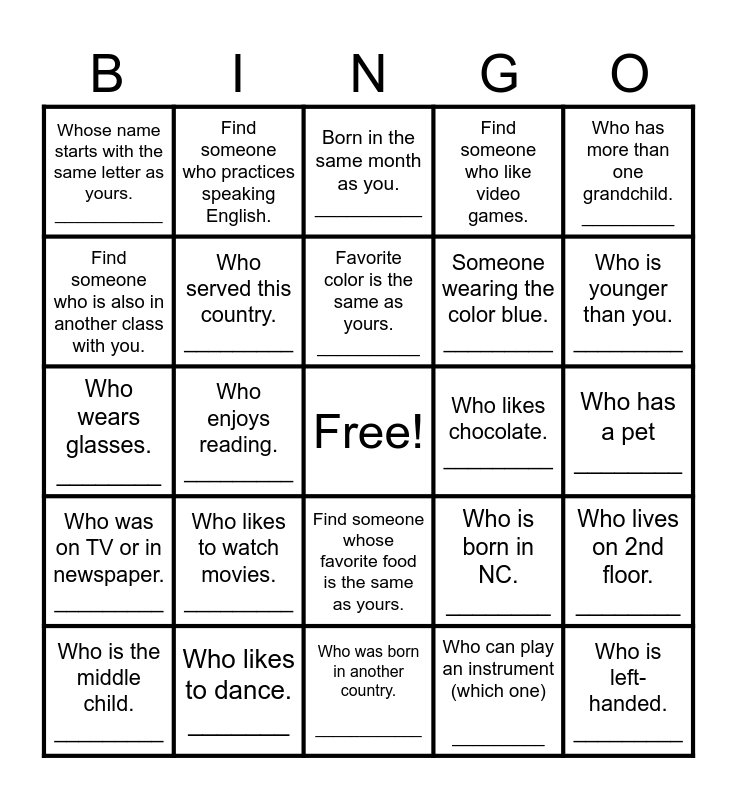 | B | I | N | G | O |
|---|---|---|---|---|
| Whose name starts with the same letter as yours. __________ | Find someone who practices speaking English. | Born in the same month as you. __________ | Find someone who like video games. | Who has more than one grandchild. __________ |
| Find someone who is also in another class with you. | Who served this country. __________ | Favorite color is the same as yours. __________ | Someone wearing the color blue. __________ | Who is younger than you. __________ |
| Who wears glasses. __________ | Who enjoys reading. __________ | Free! | Who likes chocolate. __________ | Who has a pet __________ |
| Who was on TV or in newspaper. __________ | Who likes to watch movies. __________ | Find someone whose favorite food is the same as yours. | Who is born in NC. __________ | Who lives on 2nd floor. __________ |
| Who is the middle child. __________ | Who likes to dance. __________ | Who was born in another country. __________ | Who can play an instrument (which one) __________ | Who is left-handed. __________ |